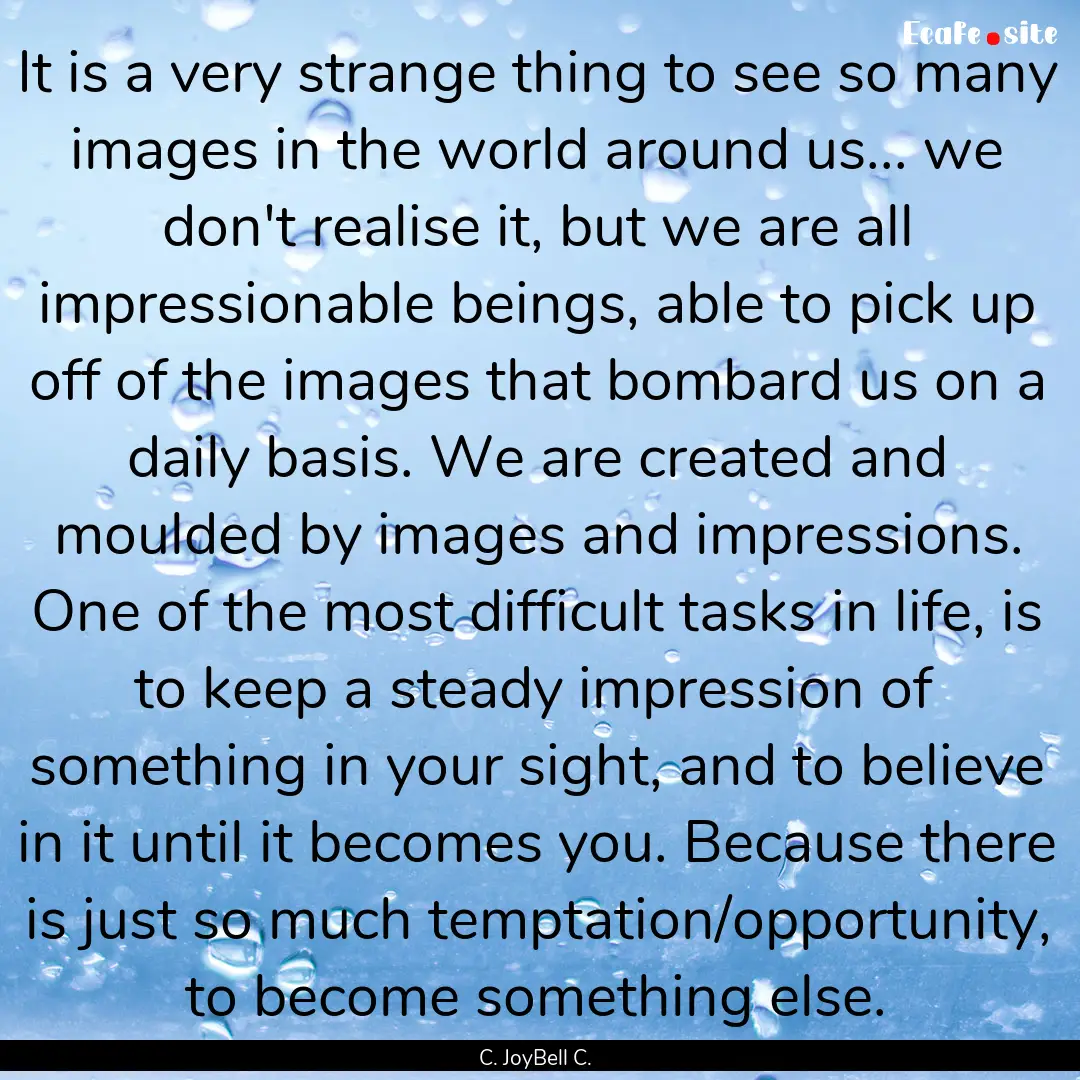 Ecafe.site

It is a very strange thing to see so many images in the world around us... we don't realise it, but we are all impressionable beings, able to pick up off of the images that bombard us on a daily basis. We are created and moulded by images and impressions. One of the most difficult tasks in life, is to keep a steady impression of something in your sight, and to believe in it until it becomes you. Because there is just so much temptation/opportunity, to become something else.

C. JoyBell C.